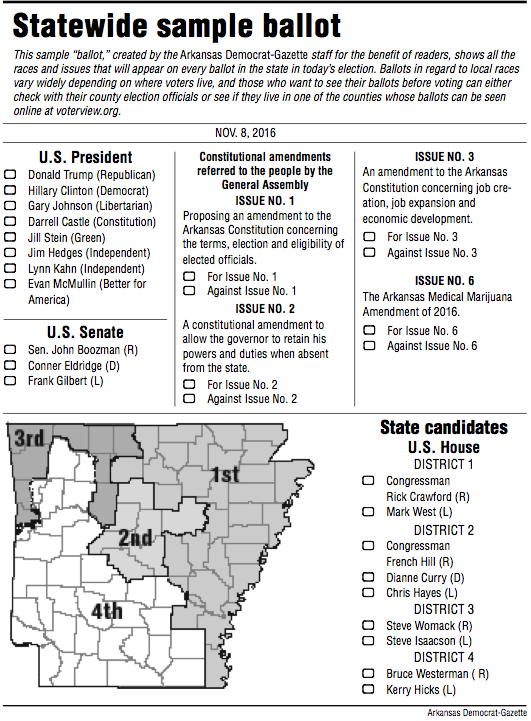 Statewide sample ballot

This sample "ballot," created by the Arkansas Democrat-Gazette staff for the benefit of readers, shows all the races and issues that will appear on every ballot in the state in today's election. Ballots in regard to local races vary widely depending on where voters live, and those who want to see their ballots before voting can either check with their county election officials or see if they live in one of the counties whose ballots can be seen online at voterview.org.

NOV. 8, 2016

U.S. President

Donald Trump (Republican)
Hillary Clinton (Democrat)
Gary Johnson (Libertarian)
Darrell Castle (Constitution)
Jill Stein (Green)
Jim Hedges (Independent)
Lynn Kahn (Independent)
Evan McMullin (Better for America)

U.S. Senate

Sen. John Boozman (R)
Conner Eldridge (D)
Frank Gilbert (L)

Constitutional amendments referred to the people by the General Assembly

ISSUE NO. 1

Proposing an amendment to the Arkansas Constitution concerning the terms, election and eligibility of elected officials.

For Issue No. 1
Against Issue No. 1

ISSUE NO. 2

A constitutional amendment to allow the governor to retain his powers and duties when absent from the state.

For Issue No. 2
Against Issue No. 2

ISSUE NO. 3

An amendment to the Arkansas Constitution concerning job creation, job expansion and economic development.

For Issue No. 3
Against Issue No. 3

ISSUE NO. 6

The Arkansas Medical Marijuana Amendment of 2016.

For Issue No. 6
Against Issue No. 6

3rd
1st
2nd
4th

State candidates

U.S. House

DISTRICT 1

Congressman Rick Crawford (R)
Mark West (L)

DISTRICT 2

Congressman French Hill (R)
Dianne Curry (D)
Chris Hayes (L)

DISTRICT 3

Steve Womack (R)
Steve Isaacson (L)

DISTRICT 4

Bruce Westerman ( R)
Kerry Hicks (L)

Arkansas Democrat-Gazette